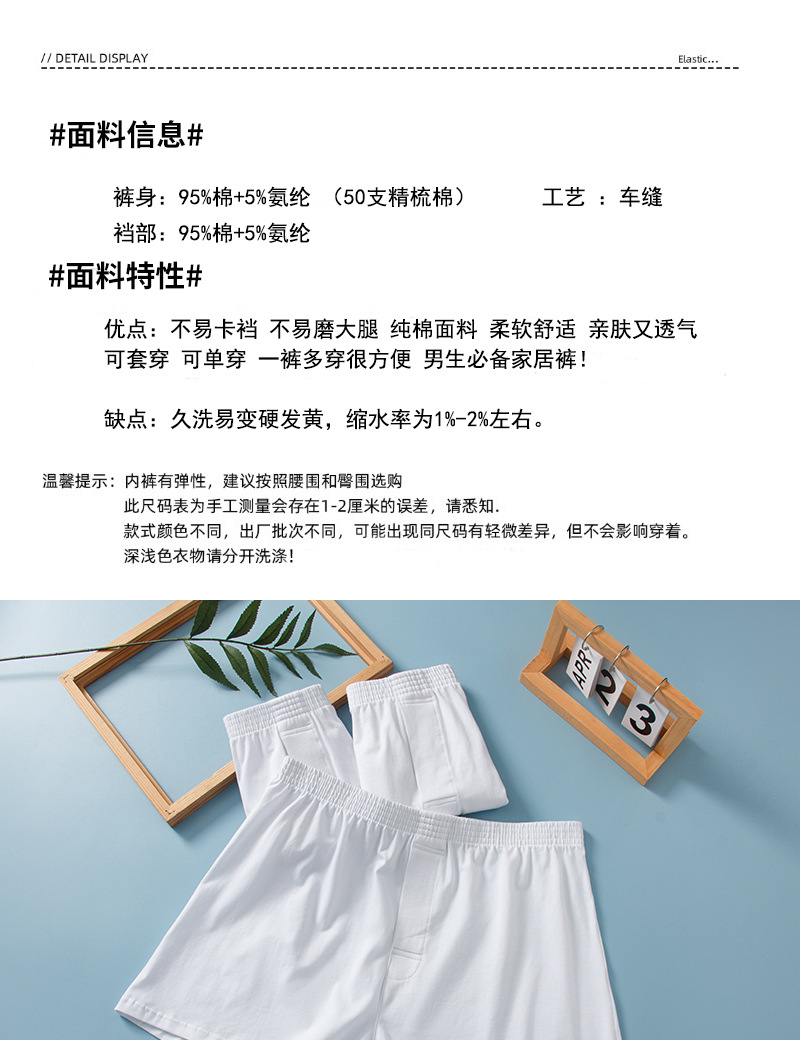 // DETAIL DISPLAY

Elastic...

#面料信息#

裤身：95%棉+5%氨纶 （50支精梳棉） 工艺 ：车缝

裆部：95%棉+5%氨纶

#面料特性#

优点：不易卡裆 不易磨大腿 纯棉面料 柔软舒适 亲肤又透气
可套穿 可单穿 一裤多穿很方便 男生必备家居裤！

缺点：久洗易变硬发黄，缩水率为1%-2%左右。

温馨提示：内裤有弹性，建议按照腰围和臀围选购
此尺码表为手工测量会存在1-2厘米的误差，请悉知.
款式颜色不同，出厂批次不同，可能出现同尺码有轻微差异，但不会影响穿着。
深浅色衣物请分开洗涤！

APR
2
3